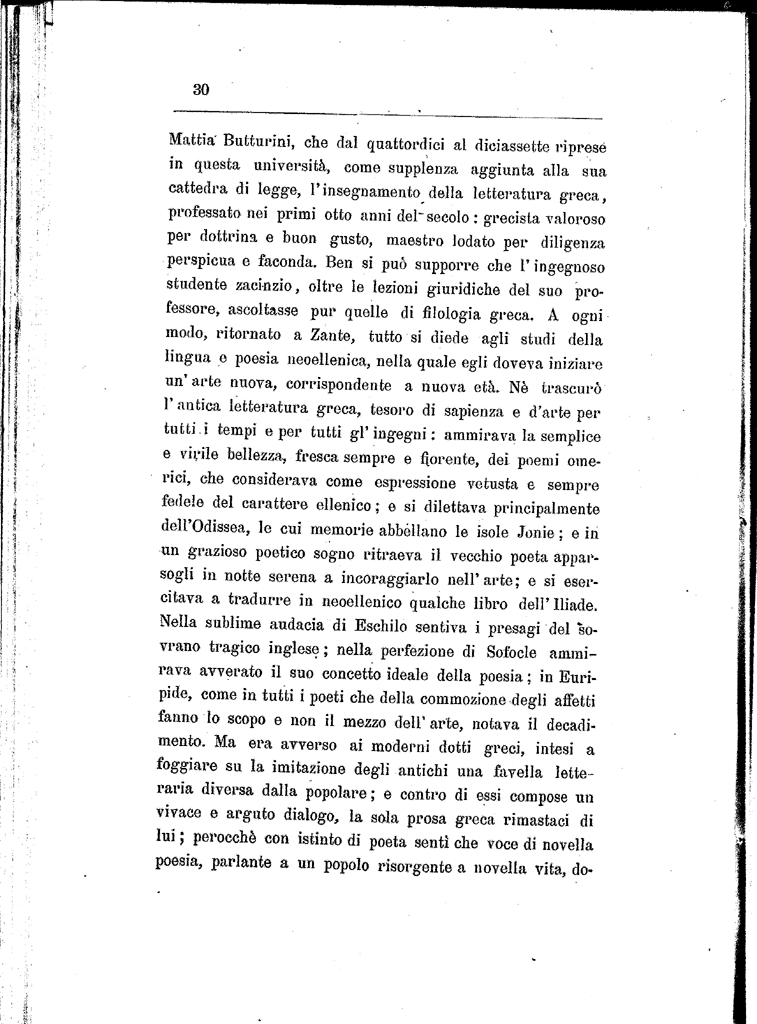 30

Mattia Butturini, che dal quattordici al diciassette riprese in questa università, come supplenza aggiunta alla sua cattedra di legge, l'insegnamento della letteratura greca, professato nei primi otto anni del secolo: grecista valoroso per dottrina e buon gusto, maestro lodato per diligenza perspicua e faconda. Ben si può supporre che l'ingegnoso studente zacinzio, oltre le lezioni giuridiche del suo professore, ascoltasse pur quelle di filologia greca. A ogni modo, ritornato a Zante, tutto si diede agli studi della lingua e poesia neoellenica, nella quale egli doveva iniziare un'arte nuova, corrispondente a nuova età. Nè trascurò l'antica letteratura greca, tesoro di sapienza e d'arte per tutti i tempi e per tutti gl'ingegni: ammirava la semplice e virile bellezza, fresca sempre e fiorente, dei poemi omerici, che considerava come espressione vetusta e sempre fedele del carattere ellenico; e si dilettava principalmente dell'Odissea, le cui memorie abbellano le isole Jonie; e in un grazioso poetico sogno ritraeva il vecchio poeta apparsogli in notte serena a incoraggiarlo nell'arte; e si esercitava a tradurre in neoellenico qualche libro dell'Iliade. Nella sublime audacia di Eschilo sentiva i presagi del sovrano tragico inglese; nella perfezione di Sofocle ammirava avverato il suo concetto ideale della poesia; in Euripide, come in tutti i poeti che della commozione degli affetti fanno lo scopo e non il mezzo dell'arte, notava il decadimento. Ma era avverso ai moderni dotti greci, intesi a foggiare su la imitazione degli antichi una favella letteraria diversa dalla popolare; e contro di essi compose un vivace e arguto dialogo, la sola prosa greca rimastaci di lui; perocchè con istinto di poeta sentì che voce di novella poesia, parlante a un popolo risorgente a novella vita, do-